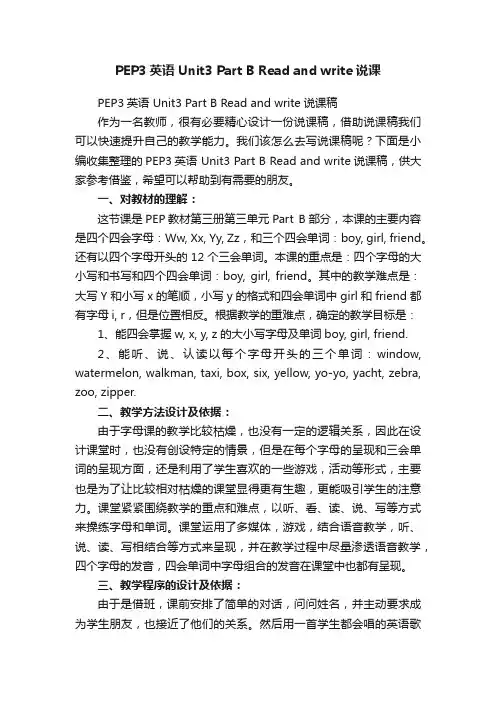 PEP3 英语 Unit3 Part B Read and write 说课

PEP3 英语 Unit3 Part B Read and write 说课稿

作为一名教师，很有必要精心设计一份说课稿，借助说课稿我们可以快速提升自己的教学能力。我们该怎么去写说课稿呢？下面是小编收集整理的 PEP3 英语 Unit3 Part B Read and write 说课稿，供大家参考借鉴，希望可以帮助到有需要的朋友。

一、对教材的理解：

这节课是 PEP 教材第三册第三单元 Part B 部分，本课的主要内容是四个四会字母：Ww, Xx, Yy, Zz，和三个四会单词：boy, girl, friend。还有以四个字母开头的 12 个三会单词。本课的重点是：四个字母的大小写和书写和四个四会单词：boy, girl, friend。其中的教学难点是：大写 Y 和小写 x 的笔顺，小写 y 的格式和四会单词中 girl 和 friend 都有字母 i, r，但是位置相反。根据教学的重难点，确定的教学目标是：

1、能四会掌握 w, x, y, z 的大小写字母及单词 boy, girl, friend.

2、能听、说、认读以每个字母开头的三个单词：window, watermelon, walkman, taxi, box, six, yellow, yo-yo, yacht, zebra, zoo, zipper.

二、教学方法设计及依据：

由于字母课的教学比较枯燥，也没有一定的逻辑关系，因此在设计课堂时，也没有创设特定的情景，但是在每个字母的呈现和三会单词的呈现方面，还是利用了学生喜欢的一些游戏，活动等形式，主要也是为了让比较相对枯燥的课堂显得更有生趣，更能吸引学生的注意力。课堂紧紧围绕教学的重点和难点，以听、看、读、说、写等方式来操练字母和单词。课堂运用了多媒体，游戏，结合语音教学，听、说、读、写相结合等方式来呈现，并在教学过程中尽量渗透语音教学，四个字母的发音，四会单词中字母组合的发音在课堂中也都有呈现。

三、教学程序的设计及依据：

由于是借班，课前安排了简单的对话，问问姓名，并主动要求成为学生朋友，也接近了他们的关系。然后用一首学生都会唱的英语歌